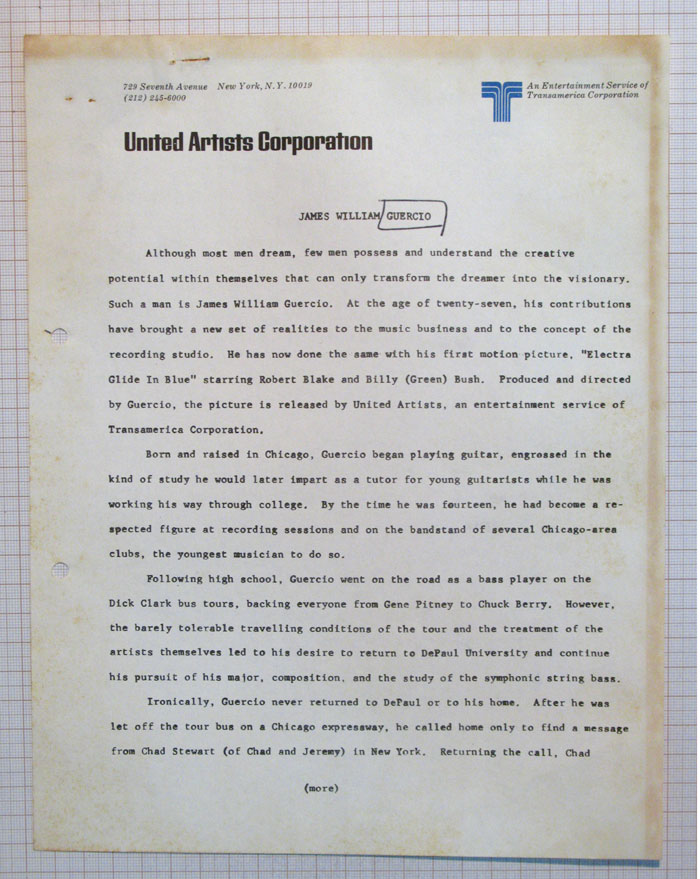 729 Seventh Avenue New York, N.Y. 10019
(212) 245-6000

An Entertainment Service of Transamerica Corporation

United Artists Corporation

JAMES WILLIAM GUERCIO

Although most men dream, few men possess and understand the creative potential within themselves that can only transform the dreamer into the visionary. Such a man is James William Guercio. At the age of twenty-seven, his contributions have brought a new set of realities to the music business and to the concept of the recording studio. He has now done the same with his first motion picture, "Electra Glide In Blue" starring Robert Blake and Billy (Green) Bush. Produced and directed by Guercio, the picture is released by United Artists, an entertainment service of Transamerica Corporation.

Born and raised in Chicago, Guercio began playing guitar, engrossed in the kind of study he would later impart as a tutor for young guitarists while he was working his way through college. By the time he was fourteen, he had become a respected figure at recording sessions and on the bandstand of several Chicago-area clubs, the youngest musician to do so.

Following high school, Guercio went on the road as a bass player on the Dick Clark bus tours, backing everyone from Gene Pitney to Chuck Berry. However, the barely tolerable travelling conditions of the tour and the treatment of the artists themselves led to his desire to return to DePaul University and continue his pursuit of his major, composition, and the study of the symphonic string bass.

Ironically, Guercio never returned to DePaul or to his home. After he was let off the tour bus on a Chicago expressway, he called home only to find a message from Chad Stewart (of Chad and Jeremy) in New York. Returning the call, Chad

(more)